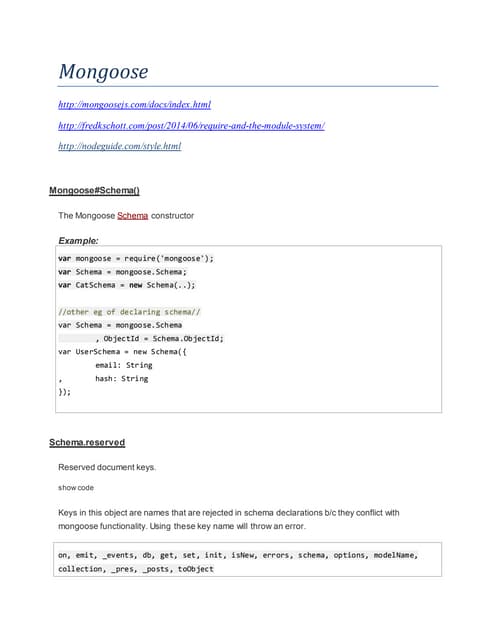 Mongoose

http://mongoosejs.com/docs/index.html

http://fredkschott.com/post/2014/06/require-and-the-module-system/

http://nodeguide.com/style.html

Mongoose#Schema()

The Mongoose Schema constructor

Example:

var mongoose = require('mongoose');
var Schema = mongoose.Schema;
var CatSchema = new Schema(..);

//other eg of declaring schema//
var Schema = mongoose.Schema
        , ObjectId = Schema.ObjectId;
var UserSchema = new Schema({
        email: String
,       hash: String
});

Schema.reserved

Reserved document keys.

show code

Keys in this object are names that are rejected in schema declarations b/c they conflict with mongoose functionality. Using these key name will throw an error.

on, emit, _events, db, get, set, init, isNew, errors, schema, options, modelName, collection, _pres, _posts, toObject